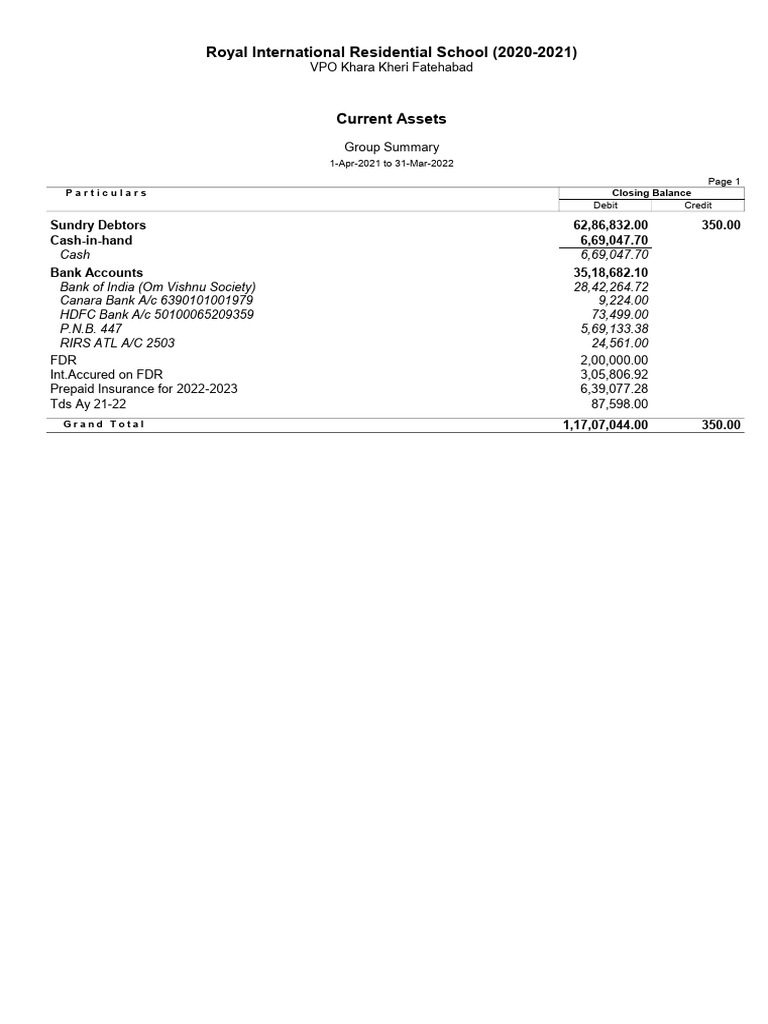 Royal International Residential School (2020-2021)
VPO Khara Kheri Fatehabad

Current Assets

Group Summary
1-Apr-2021 to 31-Mar-2022

Page 1

| Particulars | Closing Balance Debit | Closing Balance Credit |
|---|---|---|
| Sundry Debtors | 62,86,832.00 | 350.00 |
| Cash-in-hand | 6,69,047.70 | |
| Cash | 6,69,047.70 | |
| Bank Accounts | 35,18,682.10 | |
| Bank of India (Om Vishnu Society) | 28,42,264.72 | |
| Canara Bank A/c 6390101001979 | 9,224.00 | |
| HDFC Bank A/c 50100065209359 | 73,499.00 | |
| P.N.B. 447 | 5,69,133.38 | |
| RIRS ATL A/C 2503 | 24,561.00 | |
| FDR | 2,00,000.00 | |
| Int.Accured on FDR | 3,05,806.92 | |
| Prepaid Insurance for 2022-2023 | 6,39,077.28 | |
| Tds Ay 21-22 | 87,598.00 | |
| Grand Total | 1,17,07,044.00 | 350.00 |